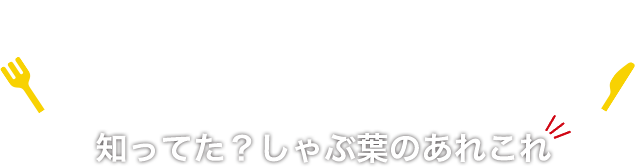 知ってた？しゃぶ葉のあれこれ